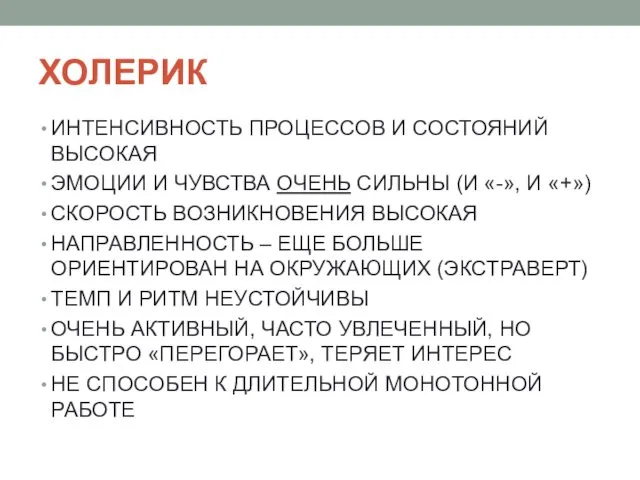 ХОЛЕРИК

• ИНТЕНСИВНОСТЬ ПРОЦЕССОВ И СОСТОЯНИЙ ВЫСОКАЯ
• ЭМОЦИИ И ЧУВСТВА ОЧЕНЬ СИЛЬНЫ (И «-», И «+»)
• СКОРОСТЬ ВОЗНИКНОВЕНИЯ ВЫСОКАЯ
• НАПРАВЛЕННОСТЬ – ЕЩЕ БОЛЬШЕ ОРИЕНТИРОВАН НА ОКРУЖАЮЩИХ (ЭКСТРАВЕРТ)
• ТЕМП И РИТМ НЕУСТОЙЧИВЫ
• ОЧЕНЬ АКТИВНЫЙ, ЧАСТО УВЛЕЧЕННЫЙ, НО БЫСТРО «ПЕРЕГОРАЕТ», ТЕРЯЕТ ИНТЕРЕС
• НЕ СПОСОБЕН К ДЛИТЕЛЬНОЙ МОНОТОННОЙ РАБОТЕ